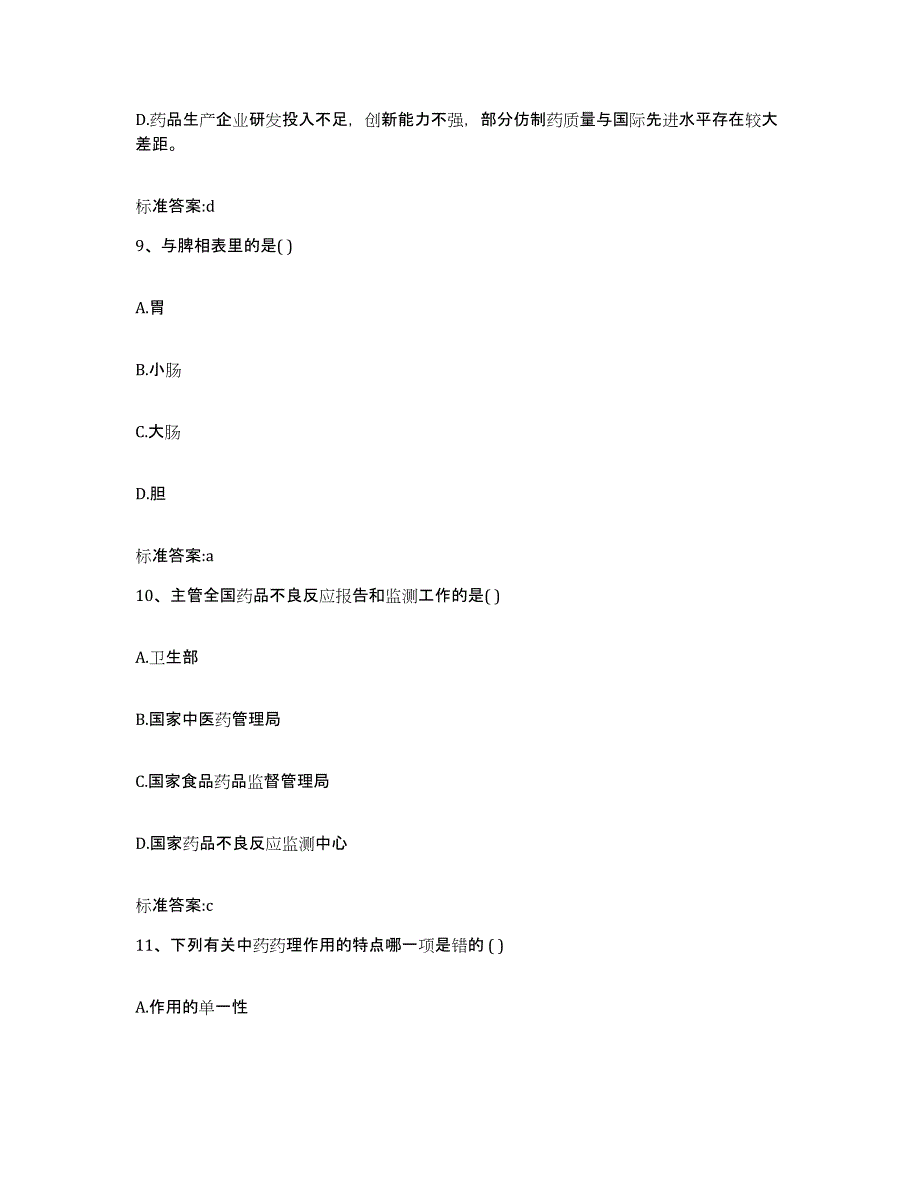 D.药品生产企业研发投入不足，创新能力不强，部分仿制药质量与国际先进水平存在较大差距。

标准答案:d

9、与脾相表里的是( )

A.胃

B.小肠

C.大肠

D.胆

标准答案:a

10、主管全国药品不良反应报告和监测工作的是( )

A.卫生部

B.国家中医药管理局

C.国家食品药品监督管理局

D.国家药品不良反应监测中心

标准答案:c

11、下列有关中药药理作用的特点哪一项是错的 ( )

A.作用的单一性